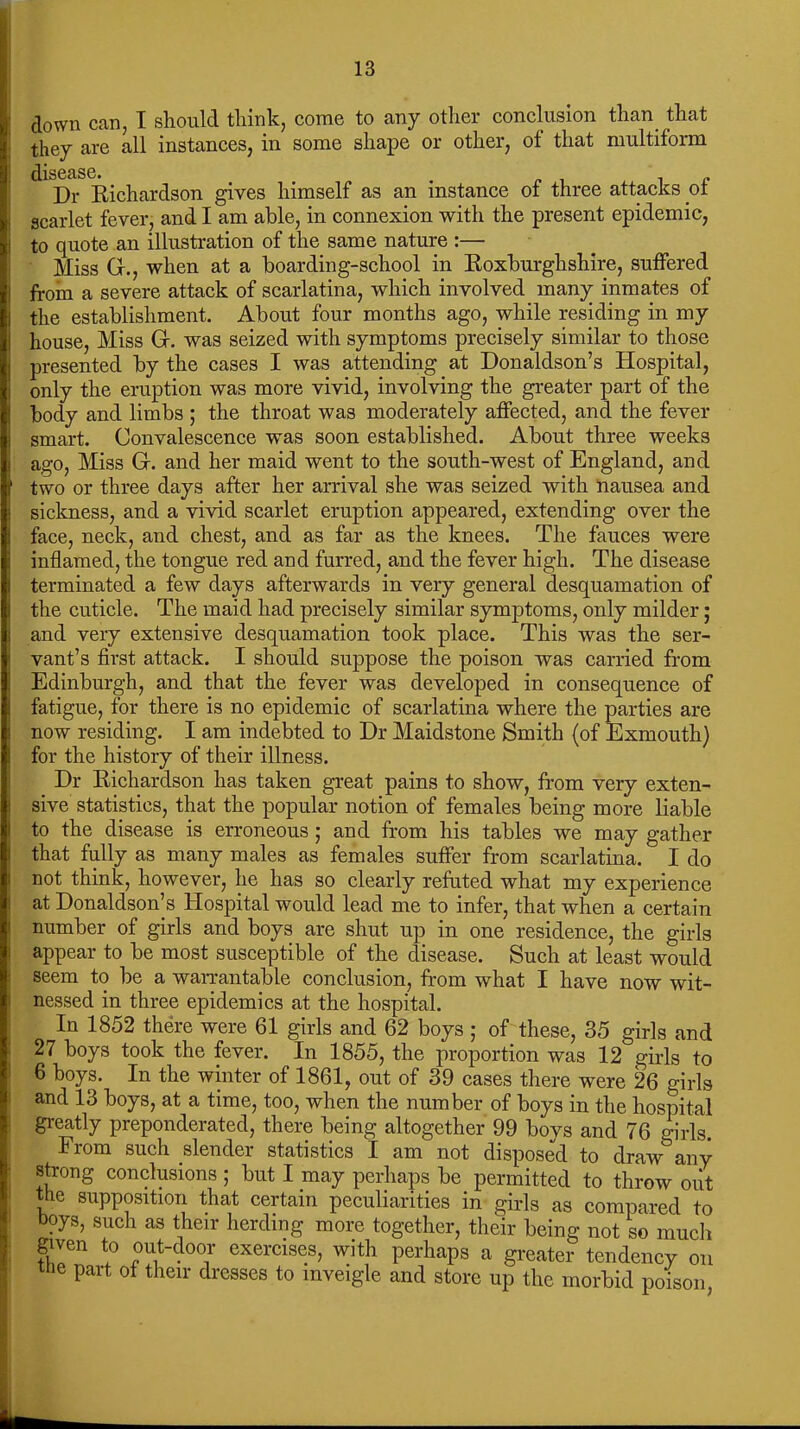 13

down can, I should think, come to any other conclusion than that they are all instances, in some shape or other, of that multiform disease.

Dr Richardson gives himself as an instance of three attacks of scarlet fever, and I am able, in connexion with the present epidemic, to quote an illustration of the same nature :—

Miss G., when at a boarding-school in Roxburghshire, suffered from a severe attack of scarlatina, which involved many inmates of the establishment. About four months ago, while residing in my house, Miss G. was seized with symptoms precisely similar to those presented by the cases I was attending at Donaldson's Hospital, only the eruption was more vivid, involving the greater part of the body and limbs ; the throat was moderately affected, and the fever smart. Convalescence was soon established. About three weeks ago, Miss G. and her maid went to the south-west of England, and two or three days after her arrival she was seized with nausea and sickness, and a vivid scarlet eruption appeared, extending over the face, neck, and chest, and as far as the knees. The fauces were inflamed, the tongue red and furred, and the fever high. The disease terminated a few days afterwards in very general desquamation of the cuticle. The maid had precisely similar symptoms, only milder ; and very extensive desquamation took place. This was the servant's first attack. I should suppose the poison was carried from Edinburgh, and that the fever was developed in consequence of fatigue, for there is no epidemic of scarlatina where the parties are now residing. I am indebted to Dr Maidstone Smith (of Exmouth) for the history of their illness.

Dr Richardson has taken great pains to show, from very extensive statistics, that the popular notion of females being more liable to the disease is erroneous ; and from his tables we may gather that fully as many males as females suffer from scarlatina. I do not think, however, he has so clearly refuted what my experience at Donaldson's Hospital would lead me to infer, that when a certain number of girls and boys are shut up in one residence, the girls appear to be most susceptible of the disease. Such at least would seem to be a warrantable conclusion, from what I have now witnessed in three epidemics at the hospital.

In 1852 there were 61 girls and 62 boys ; of these, 35 girls and 27 boys took the fever. In 1855, the proportion was 12 girls to 6 boys. In the winter of 1861, out of 39 cases there were 26 girls and 13 boys, at a time, too, when the number of boys in the hospital greatly preponderated, there being altogether 99 boys and 76 girls.

From such slender statistics I am not disposed to draw any strong conclusions ; but I may perhaps be permitted to throw out the supposition that certain peculiarities in girls as compared to boys, such as their herding more together, their being not so much given to out-door exercises, with perhaps a greater tendency on the part of their dresses to inveigle and store up the morbid poison,